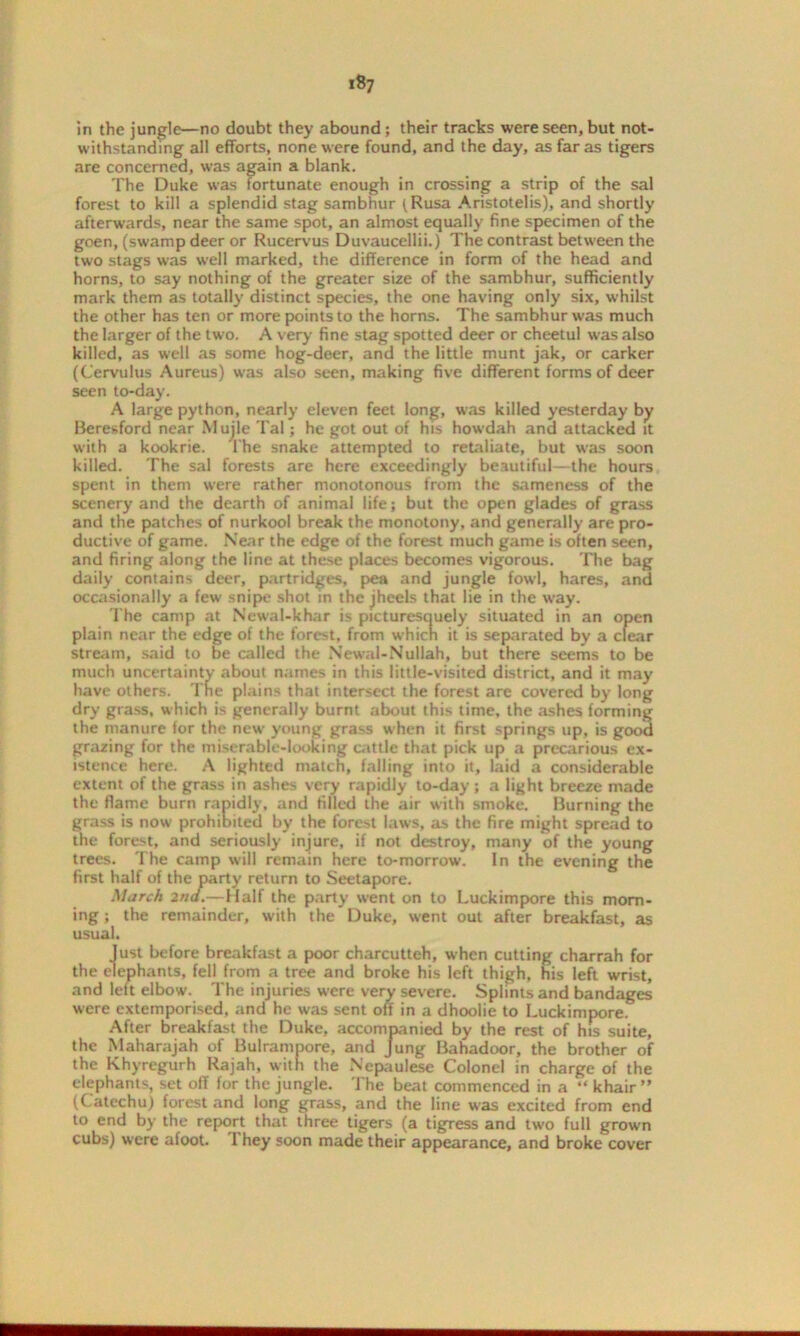 187

in the jungle—no doubt they abound; their tracks were seen, but notwithstanding all efforts, none were found, and the day, as far as tigers are concerned, was again a blank.

The Duke was fortunate enough in crossing a strip of the sal forest to kill a splendid stag sambhur (Rusa Aristotelis), and shortly afterwards, near the same spot, an almost equally fine specimen of the goen, (swamp deer or Rucervus Duvaucellii.) The contrast between the two stags was well marked, the difference in form of the head and horns, to say nothing of the greater size of the sambhur, sufficiently mark them as totally distinct species, the one having only six, whilst the other has ten or more points to the horns. The sambhur was much the larger of the two. A very fine stag spotted deer or cheetul was also killed, as well as some hog-deer, and the little munt jak, or carker (Cervulus Aureus) was also seen, making five different forms of deer seen to-day.

A large python, nearly eleven feet long, was killed yesterday by Beresford near Mujle Tal; he got out of his howdah and attacked it with a kookrie. The snake attempted to retaliate, but was soon killed. The sal forests are here exceedingly beautiful—the hours spent in them were rather monotonous from the sameness of the scenery and the dearth of animal life; but the open glades of grass and the patches of nurkool break the monotony, and generally are productive of game. Near the edge of the forest much game is often seen, and firing along the line at these places becomes vigorous. The bag daily contains deer, partridges, pea and jungle fowl, hares, and occasionally a few snipe shot in the jheels that lie in the way.

The camp at Newal-khar is picturesquely situated in an open plain near the edge of the forest, from which it is separated by a clear stream, said to be called the Newal-Nullah, but there seems to be much uncertainty about names in this little-visited district, and it may have others. The plains that intersect the forest are covered by long dry grass, which is generally burnt about this time, the ashes forming the manure for the new young grass when it first springs up, is good grazing for the miserable-looking cattle that pick up a precarious existence here. A lighted match, falling into it, laid a considerable extent of the grass in ashes very rapidly to-day; a light breeze made the flame burn rapidly, and filled the air with smoke. Burning the grass is now prohibited by the forest laws, as the fire might spread to the forest, and seriously injure, if not destroy, many of the young trees. The camp will remain here to-morrow. In the evening the first half of the party return to Seetapore.

March 2nd.—Half the party went on to Luckimpore this morning; the remainder, with the Duke, went out after breakfast, as usual.

Just before breakfast a poor charcutteh, when cutting charrah for the elephants, fell from a tree and broke his left thigh, his left wrist, and left elbow. The injuries were very severe. Splints and bandages were extemporised, and he was sent off in a dhoolie to Luckimpore.

After breakfast the Duke, accompanied by the rest of his suite, the Maharajah of Bulrampore, and Jung Bahadoor, the brother of the Khyregurh Rajah, with the Nepaulese Colonel in charge of the elephants, set off for the jungle. The beat commenced in a "khair" (Catechu) forest and long grass, and the line was excited from end to end by the report that three tigers (a tigress and two full grown cubs) were afoot. They soon made their appearance, and broke cover